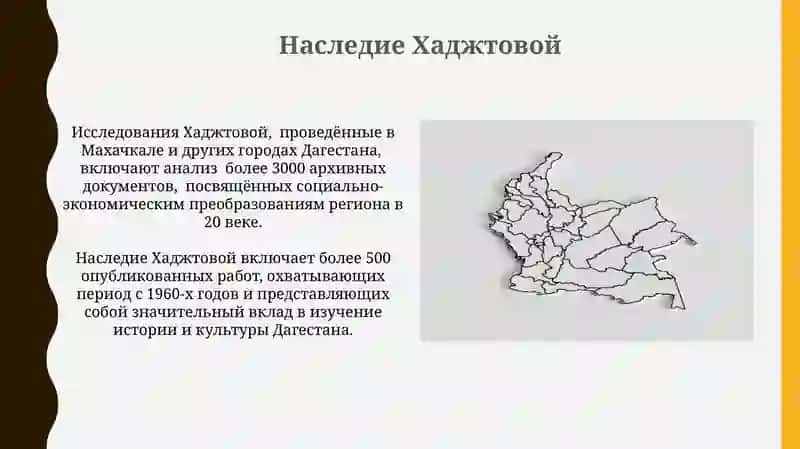 Наследие Хаджтовой

Исследования Хаджтовой, проведённые в Махачкале и других городах Дагестана, включают анализ более 3000 архивных документов, посвящённых социально-экономическим преобразованиям региона в 20 веке.

Наследие Хаджтовой включает более 500 опубликованных работ, охватывающих период с 1960-х годов и представляющих собой значительный вклад в изучение истории и культуры Дагестана.